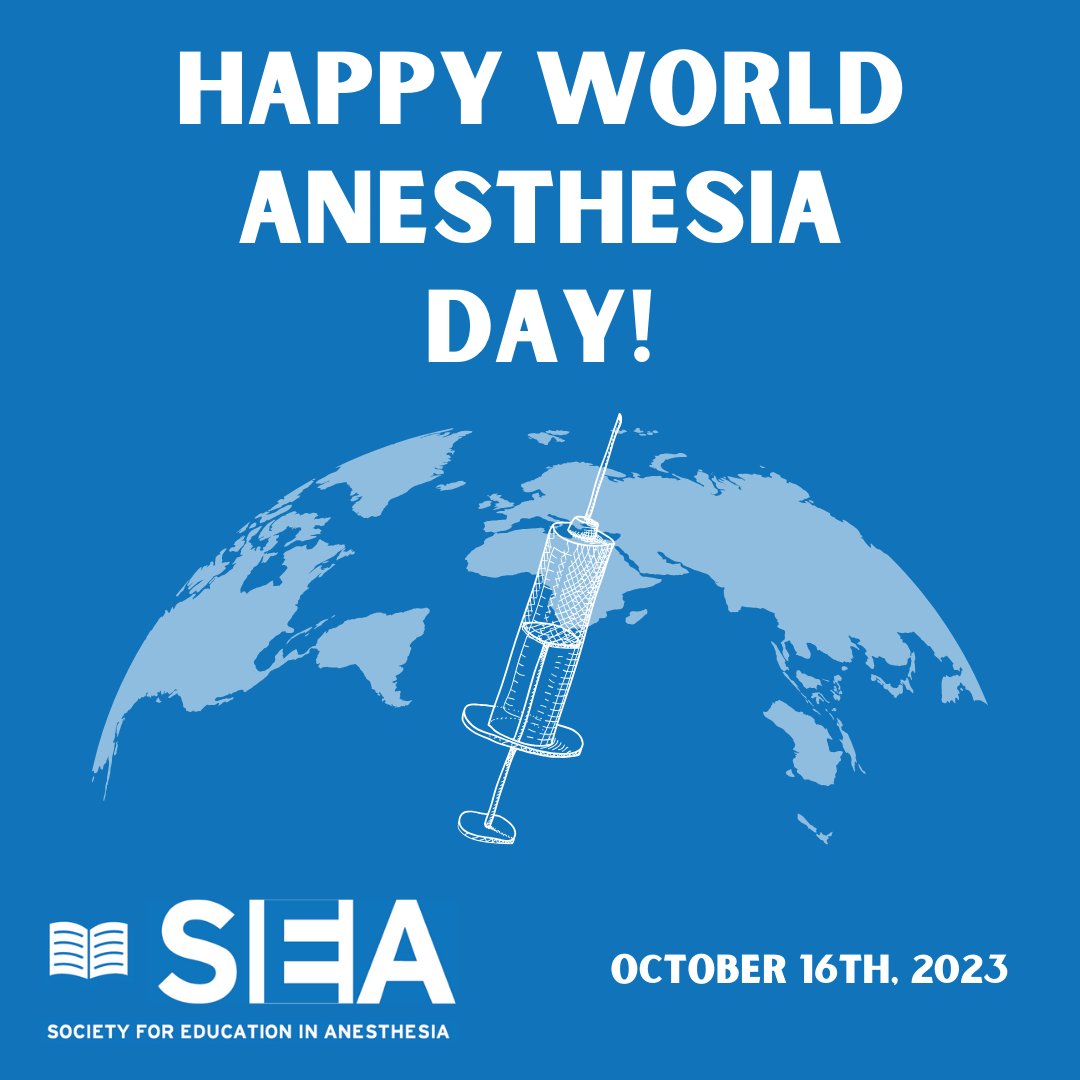 HAPPY WORLD ANESTHESIA DAY!

SEA
SOCIETY FOR EDUCATION IN ANESTHESIA

OCTOBER 16TH, 2023